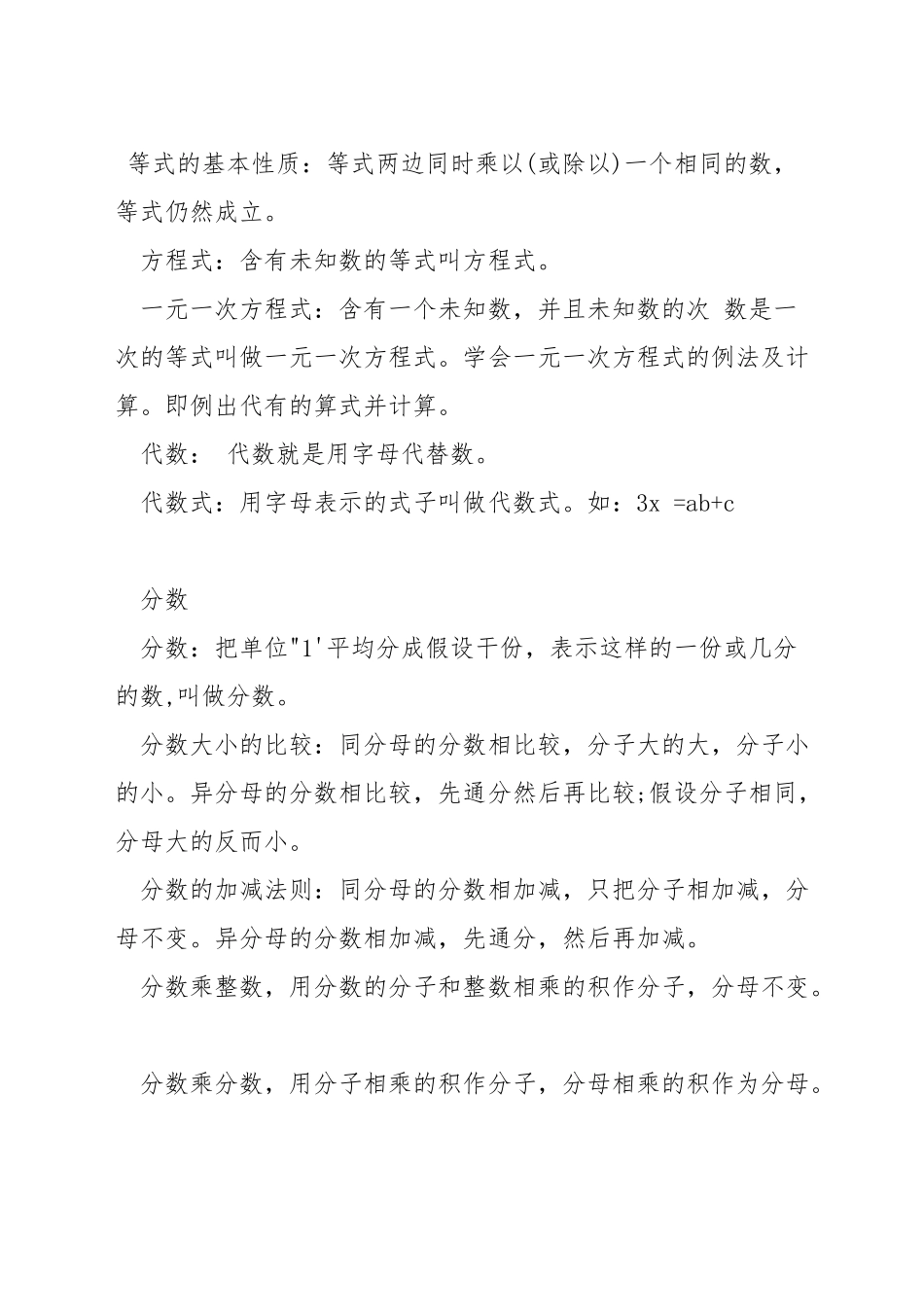 等式的基本性质：等式两边同时乘以(或除以)一个相同的数，等式仍然成立。

方程式：含有未知数的等式叫方程式。

一元一次方程式：含有一个未知数，并且未知数的次 数是一次的等式叫做一元一次方程式。学会一元一次方程式的例法及计算。即例出代有的算式并计算。

代数： 代数就是用字母代替数。

代数式：用字母表示的式子叫做代数式。如：3x =ab+c

分数

分数：把单位"1'平均分成假设干份，表示这样的一份或几分的数,叫做分数。

分数大小的比较：同分母的分数相比较，分子大的大，分子小的小。异分母的分数相比较，先通分然后再比较;假设分子相同，分母大的反而小。

分数的加减法则：同分母的分数相加减，只把分子相加减，分母不变。异分母的分数相加减，先通分，然后再加减。

分数乘整数，用分数的分子和整数相乘的积作分子，分母不变。

分数乘分数，用分子相乘的积作分子，分母相乘的积作为分母。